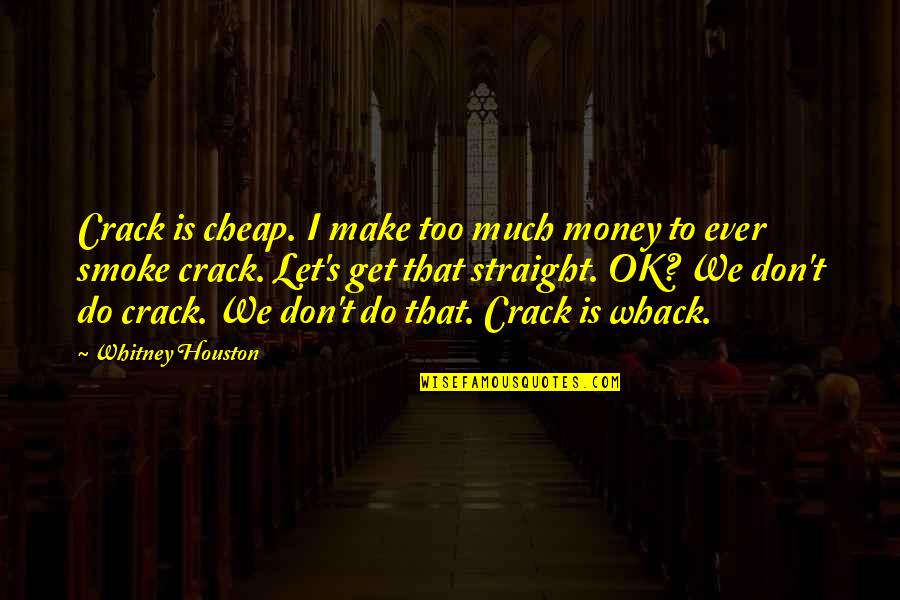 Crack is cheap. I make too much money to ever smoke crack. Let's get that straight. OK? We don't do crack. We don't do that. Crack is whack.

~ Whitney Houston

WISEFAMOUSQUOTES.COM